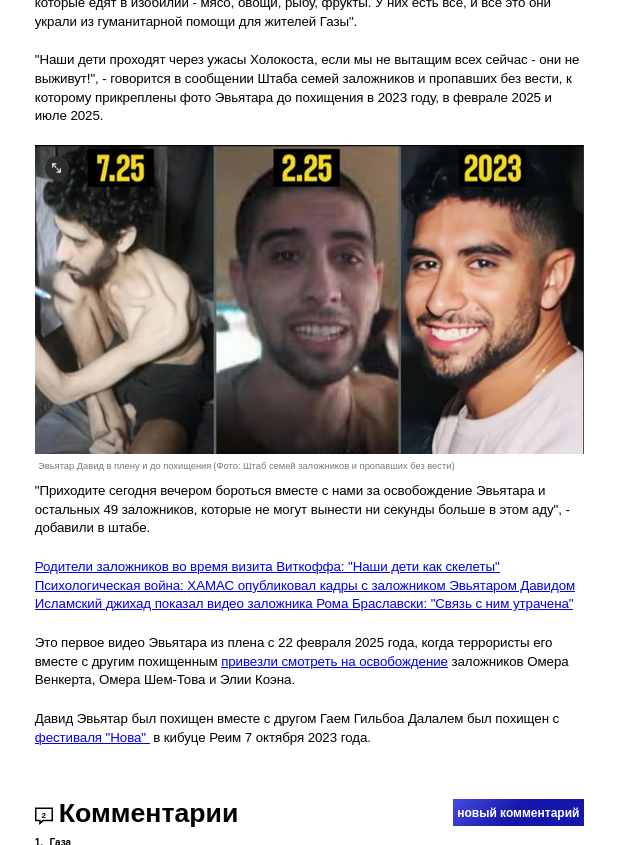 которые едят в изобилии - мясо, овощи, рыбу, фрукты. У них есть все, и все это они украли из гуманитарной помощи для жителей Газы".

"Наши дети проходят через ужасы Холокоста, если мы не вытащим всех сейчас - они не выживут!", - говорится в сообщении Штаба семей заложников и пропавших без вести, к которому прикреплены фото Эвьятара до похищения в 2023 году, в феврале 2025 и июле 2025.

7.25 2.25 2023

Эвьятар Давид в плену и до похищения (Фото: Штаб семей заложников и пропавших без вести)

"Приходите сегодня вечером бороться вместе с нами за освобождение Эвьятара и остальных 49 заложников, которые не могут вынести ни секунды больше в этом аду", - добавили в штабе.

Родители заложников во время визита Виткоффа: "Наши дети как скелеты"
Психологическая война: ХАМАС опубликовал кадры с заложником Эвьятаром Давидом
Исламский джихад показал видео заложника Рома Браславски: "Связь с ним утрачена"

Это первое видео Эвьятара из плена с 22 февраля 2025 года, когда террористы его вместе с другим похищенным привезли смотреть на освобождение заложников Омера Венкерта, Омера Шем-Това и Элии Коэна.

Давид Эвьятар был похищен вместе с другом Гаем Гильбоа Далалем был похищен с фестиваля "Нова" в кибуце Реим 7 октября 2023 года.

2 Комментарии

новый комментарий

1. Газа